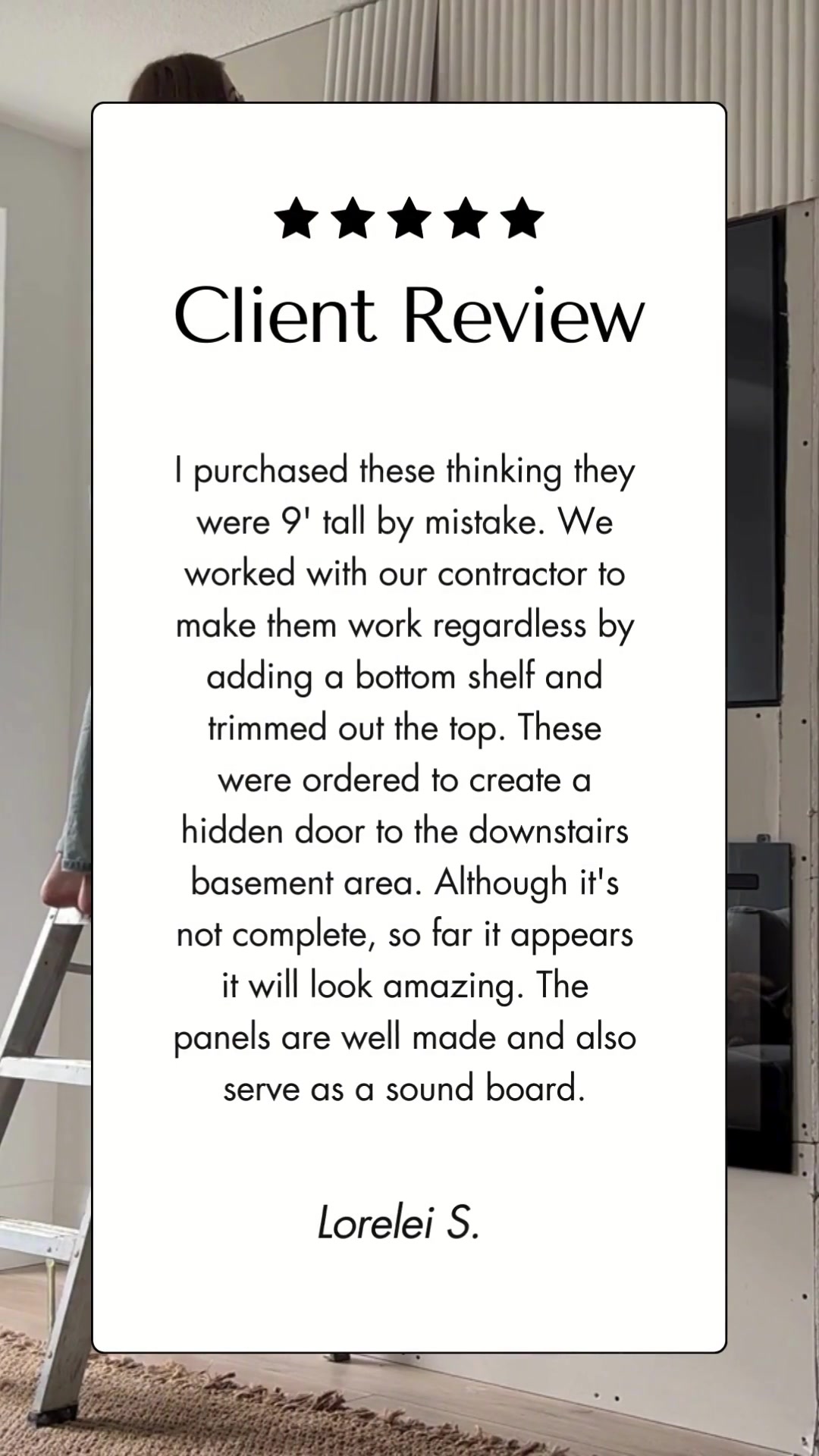 ★★★★★

Client Review

I purchased these thinking they were 9' tall by mistake. We worked with our contractor to make them work regardless by adding a bottom shelf and trimmed out the top. These were ordered to create a hidden door to the downstairs basement area. Although it's not complete, so far it appears it will look amazing. The panels are well made and also serve as a sound board.

Lorelei S.